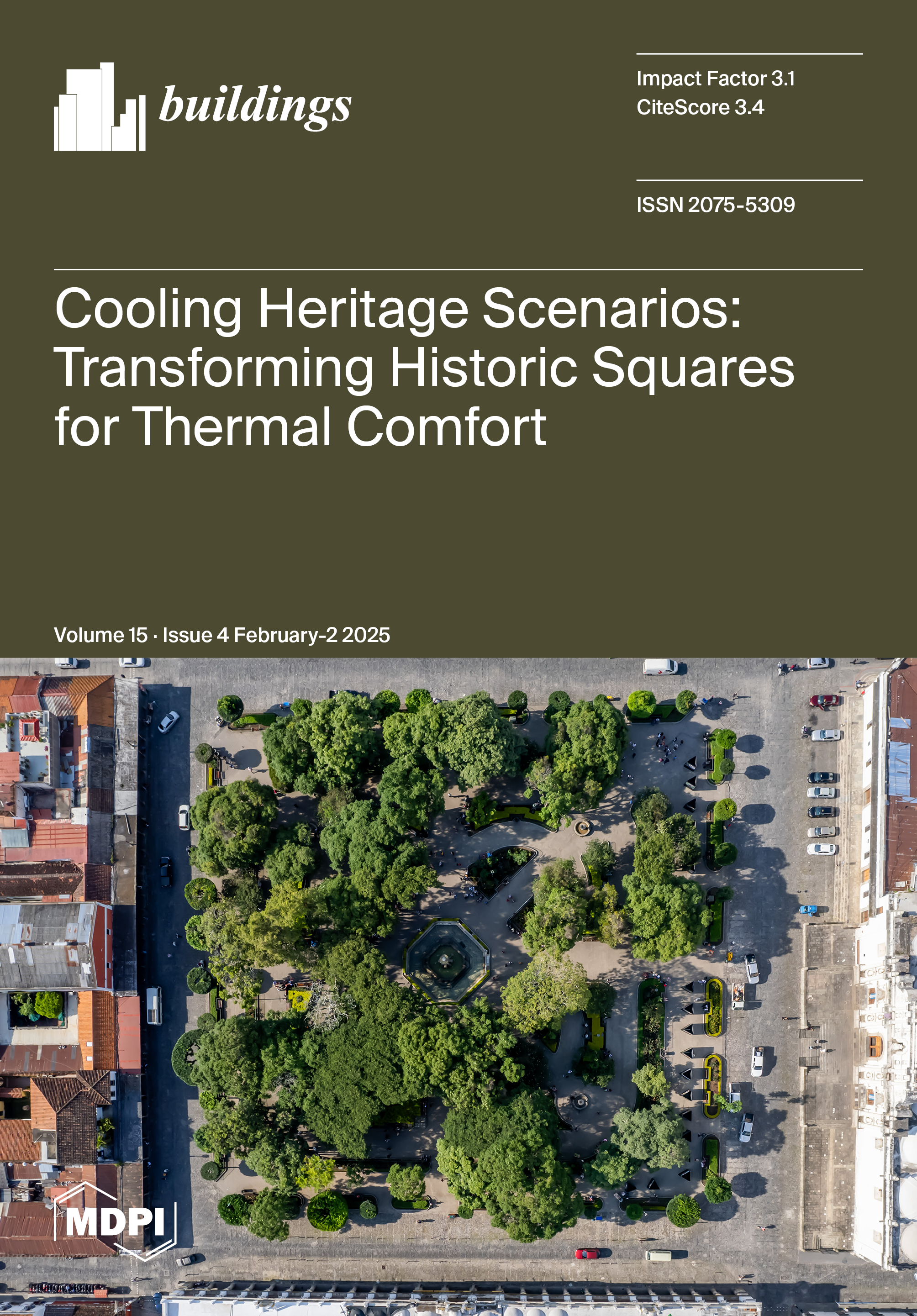 buildings

Impact Factor 3.1
CiteScore 3.4

ISSN 2075-5309

Cooling Heritage Scenarios: Transforming Historic Squares for Thermal Comfort

Volume 15 · Issue 4 February-2 2025

MDPI